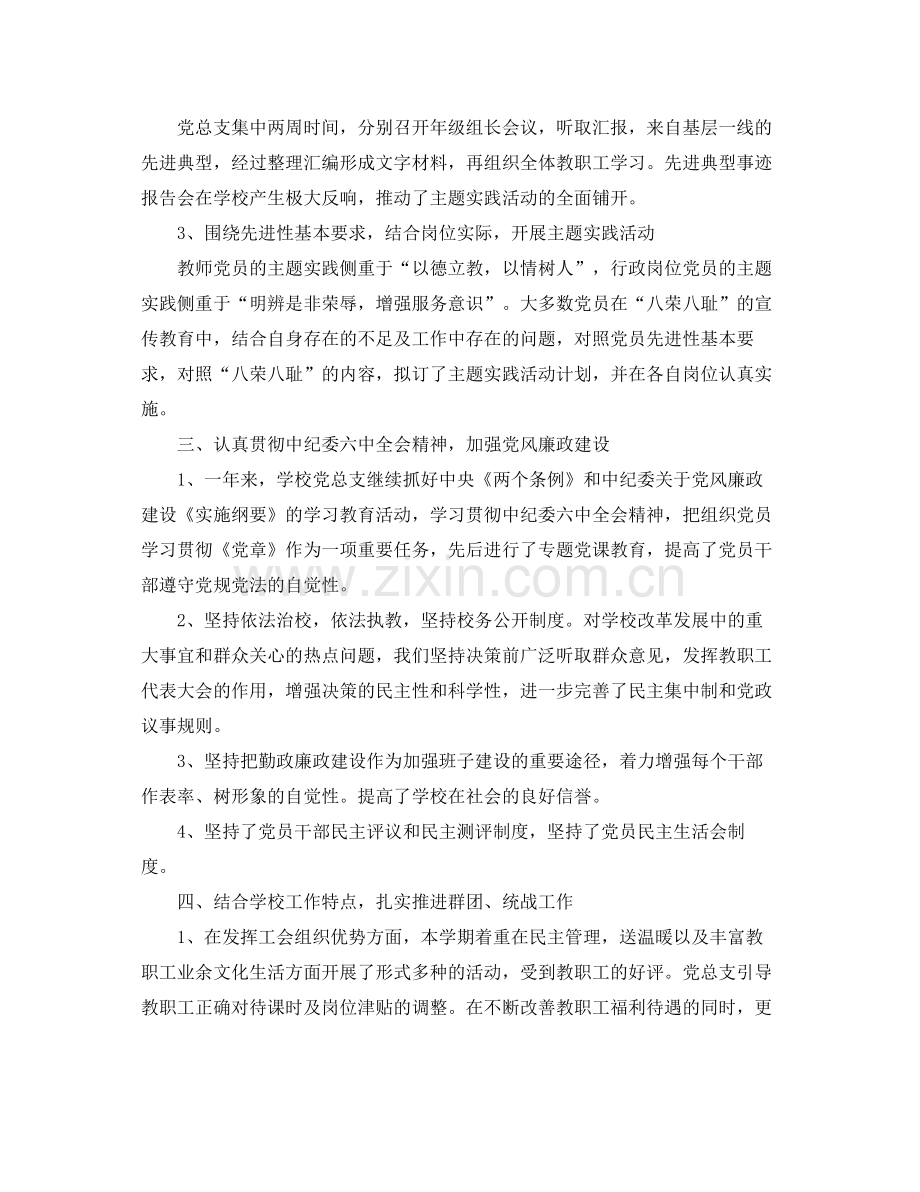 党总支集中两周时间，分别召开年级组长会议，听取汇报，来自基层一线的先进典型，经过整理汇编形成文字材料，再组织全体教职工学习。先进典型事迹报告会在学校产生极大反响，推动了主题实践活动的全面铺开。

3、围绕先进性基本要求，结合岗位实际，开展主题实践活动

教师党员的主题实践侧重于“以德立教，以情树人”，行政岗位党员的主题实践侧重于“明辨是非荣辱，增强服务意识”。大多数党员在“八荣八耻”的宣传教育中，结合自身存在的不足及工作中存在的问题，对照党员先进性基本要求，对照“八荣八耻”的内容，拟订了主题实践活动计划，并在各自岗位认真实施。

三、认真贯彻中纪委六中全会精神，加强党风廉政建设

1、一年来，学校党总支继续抓好中央《两个条例》和中纪委关于党风廉政建设《实施纲要》的学习教育活动，学习贯彻中纪委六中全会精神，把组织党员学习贯彻《党章》作为一项重要任务，先后进行了专题党课教育，提高了党员干部遵守党规党法的自觉性。

2、坚持依法治校，依法执教，坚持校务公开制度。对学校改革发展中的重大事宜和群众关心的热点问题，我们坚持决策前广泛听取群众意见，发挥教职工代表大会的作用，增强决策的民主性和科学性，进一步完善了民主集中制和党政议事规则。

3、坚持把勤政廉政建设作为加强班子建设的重要途径，着力增强每个干部作表率、树形象的自觉性。提高了学校在社会的良好信誉。

4、坚持了党员干部民主评议和民主测评制度，坚持了党员民主生活会制度。

四、结合学校工作特点，扎实推进群团、统战工作

1、在发挥工会组织优势方面，本学期着重在民主管理，送温暖以及丰富教职工业余文化生活方面开展了形式多种的活动，受到教职工的好评。党总支引导教职工正确对待课时及岗位津贴的调整。在不断改善教职工福利待遇的同时，更

www.zixin.com.cn